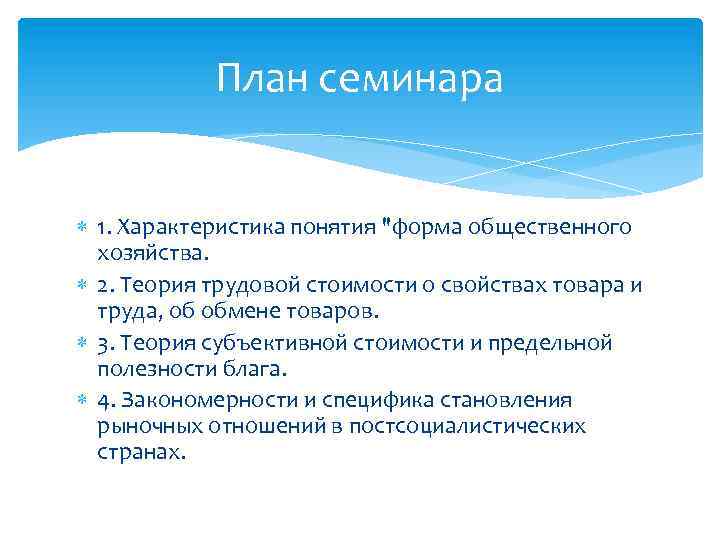 План семинара

1. Характеристика понятия "форма общественного хозяйства.

2. Теория трудовой стоимости о свойствах товара и труда, об обмене товаров.

3. Теория субъективной стоимости и предельной полезности блага.

4. Закономерности и специфика становления рыночных отношений в постсоциалистических странах.